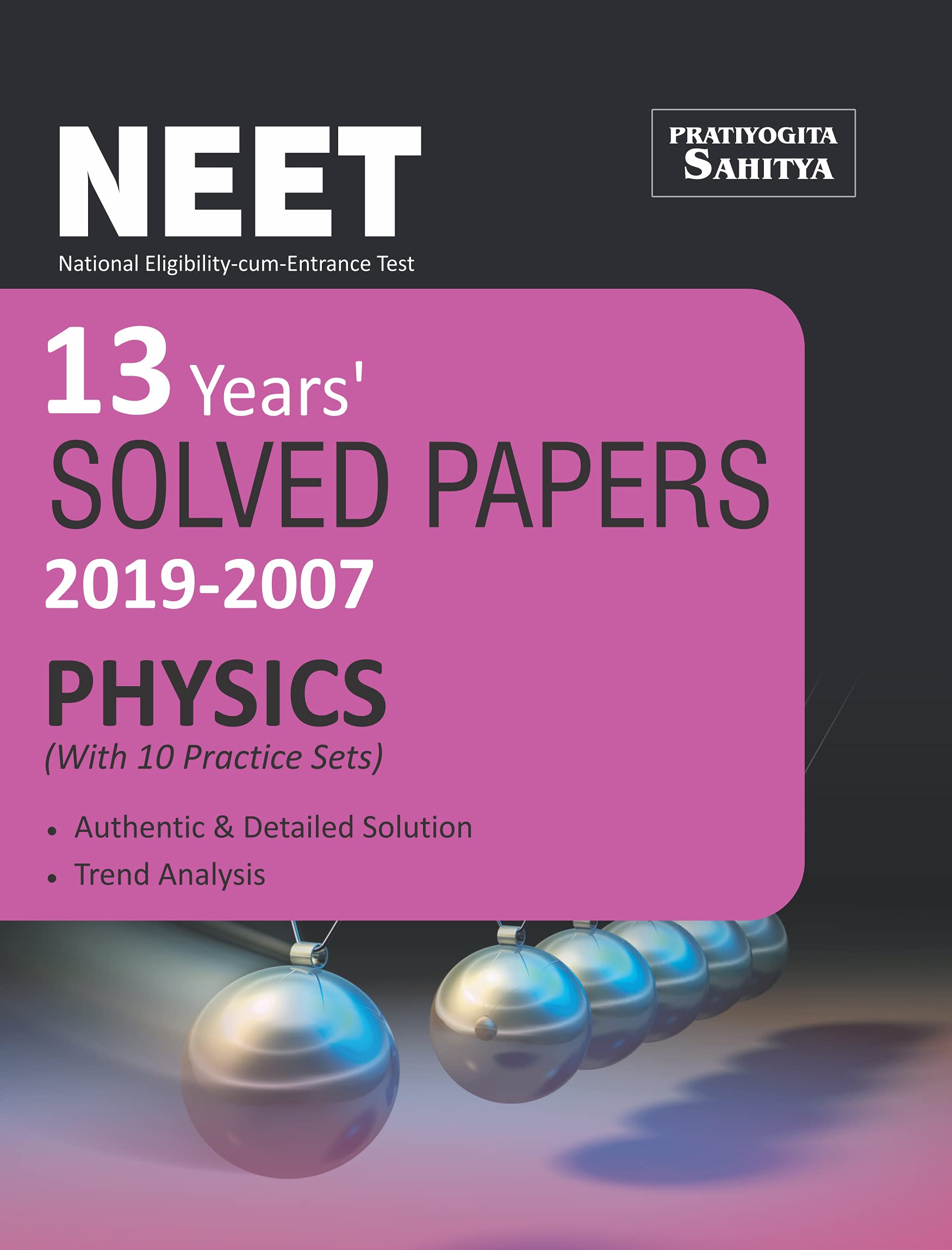 NEET
National Eligibility-cum-Entrance Test

PRATIYOGITA SAHITYA

13 Years'
SOLVED PAPERS
2019-2007
PHYSICS
(With 10 Practice Sets)

• Authentic & Detailed Solution
• Trend Analysis